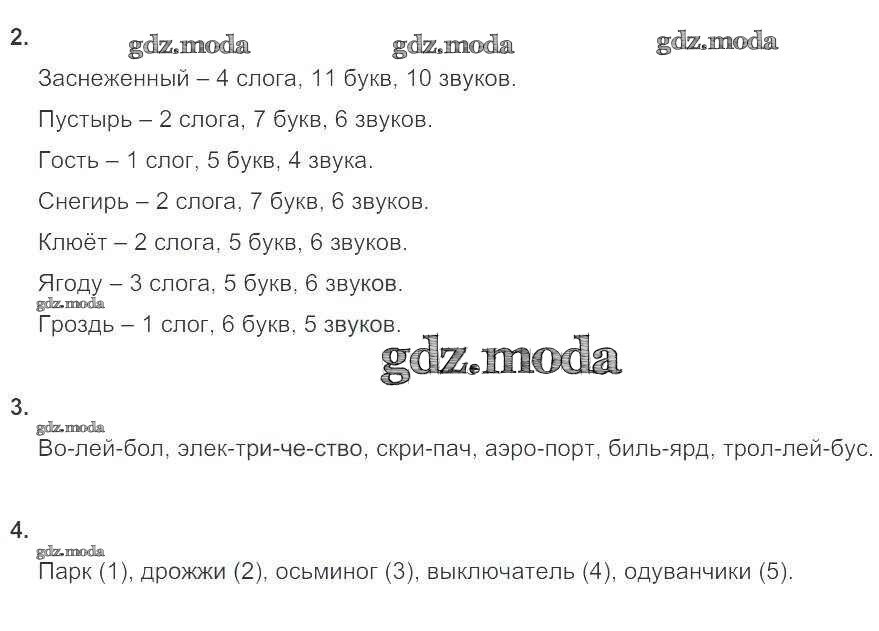 2.

Заснеженный – 4 слога, 11 букв, 10 звуков.

Пустырь – 2 слога, 7 букв, 6 звуков.

Гость – 1 слог, 5 букв, 4 звука.

Снегирь – 2 слога, 7 букв, 6 звуков.

Клюёт – 2 слога, 5 букв, 6 звуков.

Ягоду – 3 слога, 5 букв, 6 звуков.

Гроздь – 1 слог, 6 букв, 5 звуков.

3.

Во-лей-бол, элек-три-че-ство, скри-пач, аэро-порт, биль-ярд, трол-лей-бус.

4.

Парк (1), дрожжи (2), осьминог (3), выключатель (4), одуванчики (5).

gdz.moda